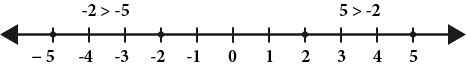 -2 > -5

5 > -2

– 5 -4 -3 -2 -1 0 1 2 3 4 5